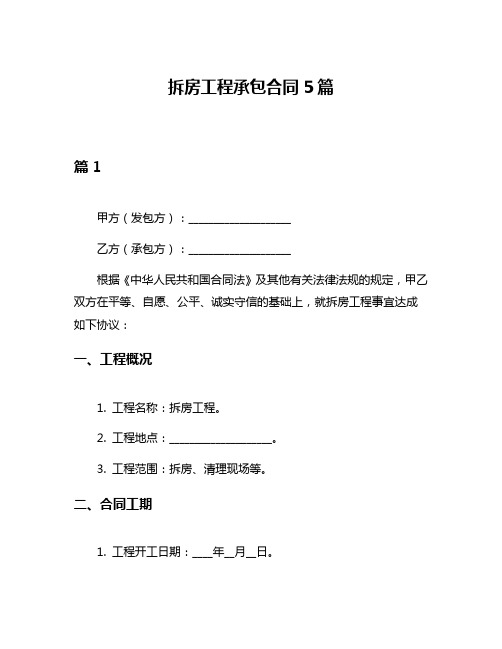 拆房工程承包合同 5 篇

篇 1

甲方（发包方）：__________________

乙方（承包方）：__________________

根据《中华人民共和国合同法》及其他有关法律法规的规定，甲乙双方在平等、自愿、公平、诚实守信的基础上，就拆房工程事宜达成如下协议：

一、工程概况

1. 工程名称：拆房工程。

2. 工程地点：__________________。

3. 工程范围：拆房、清理现场等。

二、合同工期

1. 工程开工日期：____年__月__日。